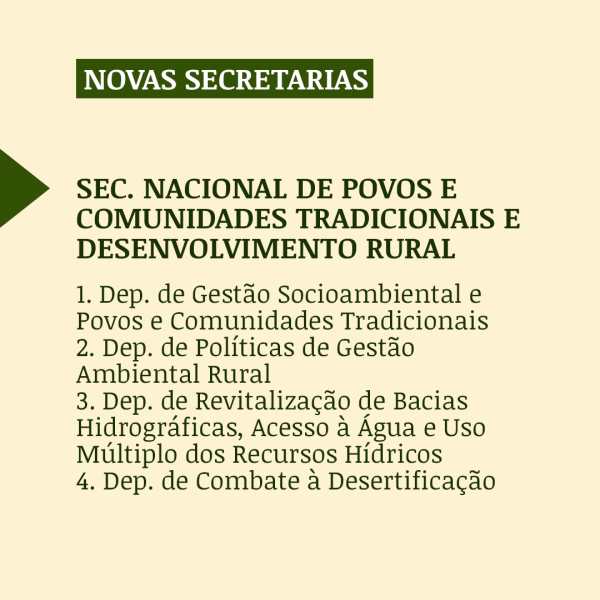 NOVAS SECRETARIAS

SEC. NACIONAL DE POVOS E COMUNIDADES TRADICIONAIS E DESENVOLVIMENTO RURAL

1. Dep. de Gestão Socioambiental e Povos e Comunidades Tradicionais
2. Dep. de Políticas de Gestão Ambiental Rural
3. Dep. de Revitalização de Bacias Hidrográficas, Acesso à Água e Uso Múltiplo dos Recursos Hídricos
4. Dep. de Combate à Desertificação